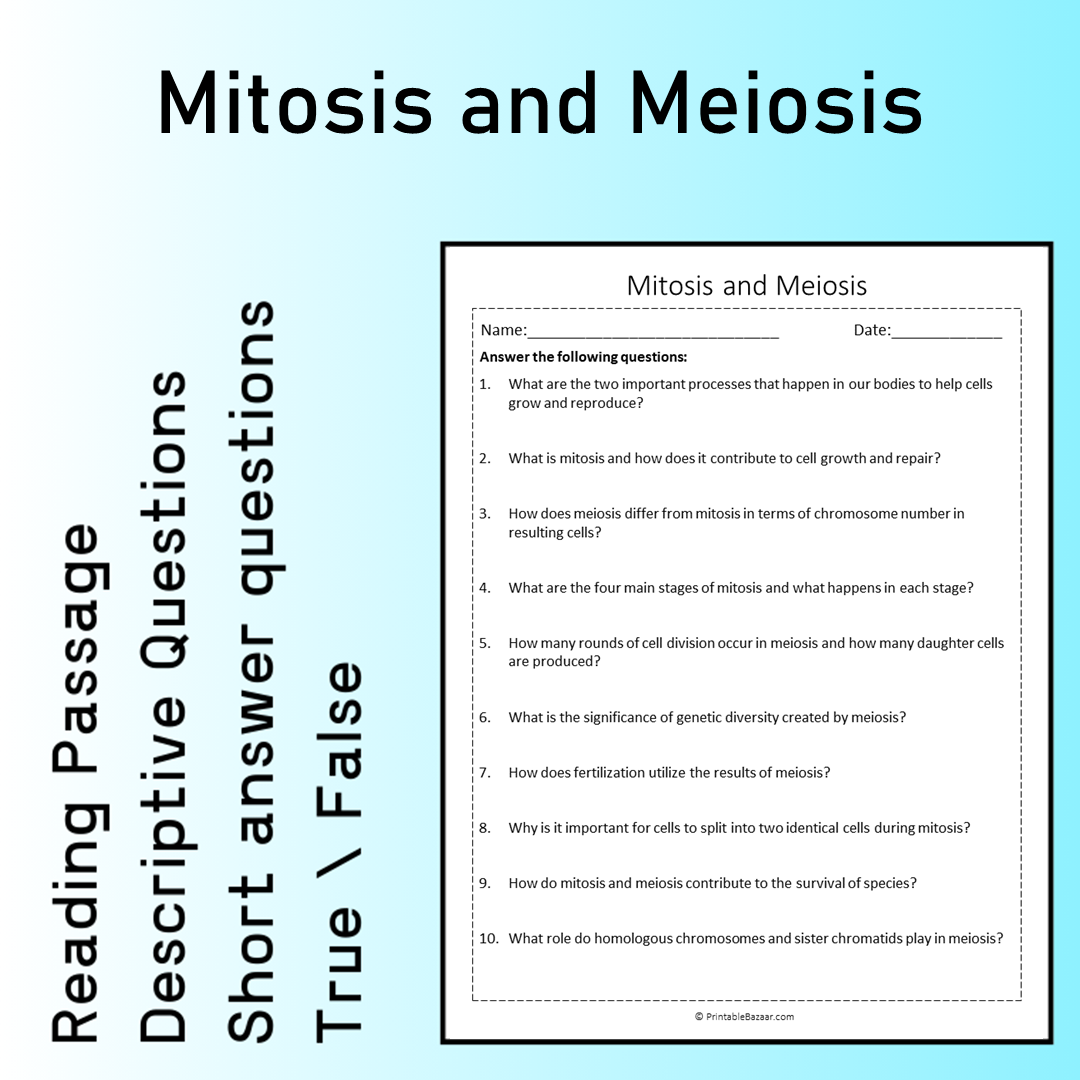 Mitosis and Meiosis

Reading Passage
Descriptive Questions
Short answer questions
True \ False

Mitosis and Meiosis

Name:____________________________ Date:_____________

Answer the following questions:

1. What are the two important processes that happen in our bodies to help cells grow and reproduce?

2. What is mitosis and how does it contribute to cell growth and repair?

3. How does meiosis differ from mitosis in terms of chromosome number in resulting cells?

4. What are the four main stages of mitosis and what happens in each stage?

5. How many rounds of cell division occur in meiosis and how many daughter cells are produced?

6. What is the significance of genetic diversity created by meiosis?

7. How does fertilization utilize the results of meiosis?

8. Why is it important for cells to split into two identical cells during mitosis?

9. How do mitosis and meiosis contribute to the survival of species?

10. What role do homologous chromosomes and sister chromatids play in meiosis?

© PrintableBazaar.com